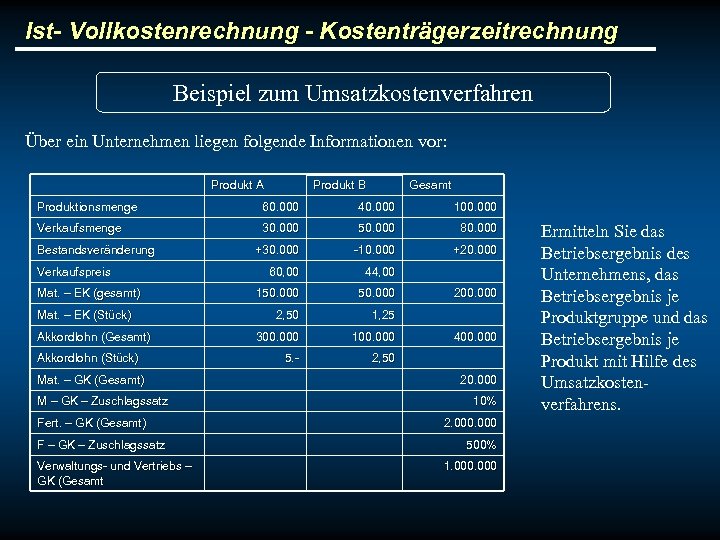 Ist- Vollkostenrechnung - Kostenträgerzeitrechnung

Beispiel zum Umsatzkostenverfahren

Über ein Unternehmen liegen folgende Informationen vor:

| | Produkt A | Produkt B | Gesamt |
|---|---|---|---|
| Produktionsmenge | 60.000 | 40.000 | 100.000 |
| Verkaufsmenge | 30.000 | 50.000 | 80.000 |
| Bestandsveränderung | +30.000 | -10.000 | +20.000 |
| Verkaufspreis | 60,00 | 44,00 | |
| Mat. – EK (gesamt) | 150.000 | 50.000 | 200.000 |
| Mat. – EK (Stück) | 2,50 | 1,25 | |
| Akkordlohn (Gesamt) | 300.000 | 100.000 | 400.000 |
| Akkordlohn (Stück) | 5.- | 2,50 | |
| Mat. – GK (Gesamt) | | | 20.000 |
| M – GK – Zuschlagssatz | | | 10% |
| Fert. – GK (Gesamt) | | | 2.000.000 |
| F – GK – Zuschlagssatz | | | 500% |
| Verwaltungs- und Vertriebs – GK (Gesamt | | | 1.000.000 |

Ermitteln Sie das Betriebsergebnis des Unternehmens, das Betriebsergebnis je Produktgruppe und das Betriebsergebnis je Produkt mit Hilfe des Umsatzkostenverfahrens.